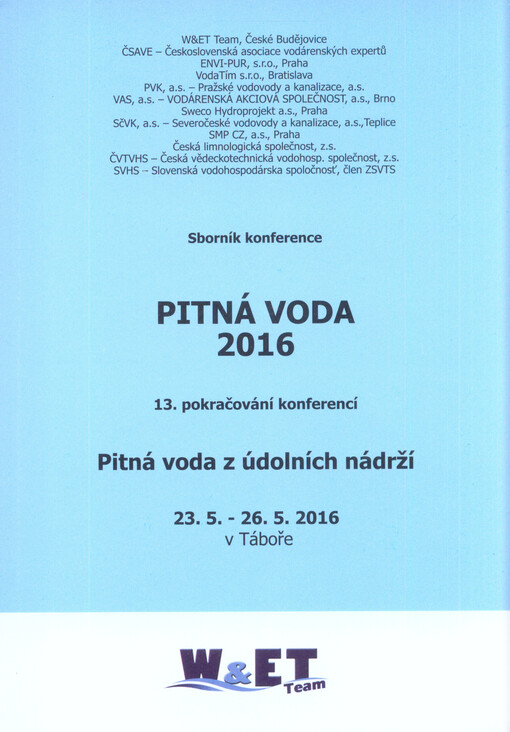 W&ET Team, České Budějovice
ČSAVE – Československá asociace vodárenských expertů
ENVI-PUR, s.r.o., Praha
VodaTím s.r.o., Bratislava
PVK, a.s. – Pražské vodovody a kanalizace, a.s.
VAS, a.s. – VODÁRENSKÁ AKCIOVÁ SPOLEČNOST, a.s., Brno
Sweco Hydroprojekt a.s., Praha
SčVK, a.s. – Severočeské vodovody a kanalizace, a.s.,Teplice
SMP CZ, a.s., Praha
Česká limnologická společnost, z.s.
ČVTVHS – Česká vědeckotechnická vodohosp. společnost, z.s.
SVHS – Slovenská vodohospodárska spoločnosť, člen ZSVTS

Sborník konference

PITNÁ VODA
2016

13. pokračování konferencí

Pitná voda z údolních nádrží

23. 5. - 26. 5. 2016
v Táboře

W&ET
Team